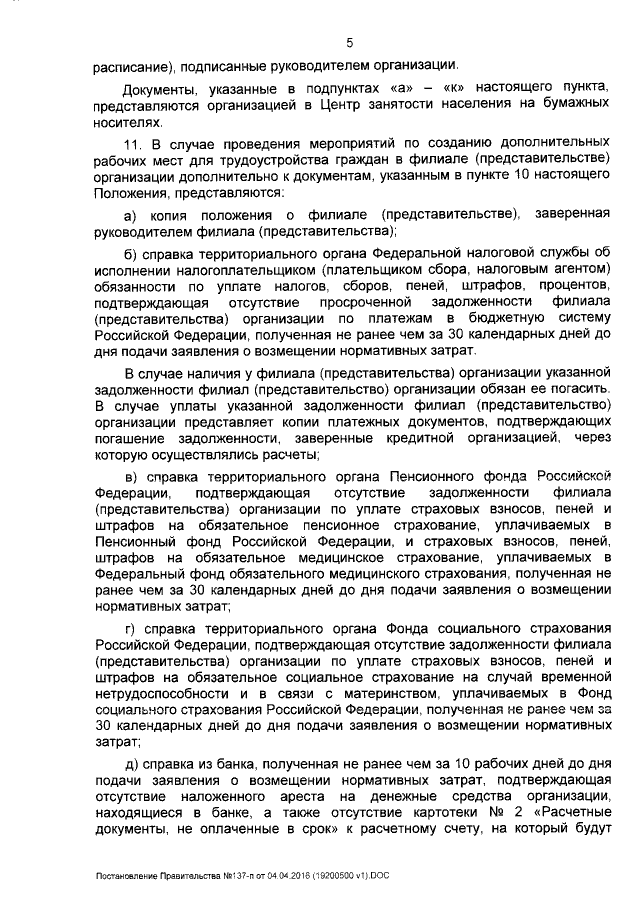 5

расписание), подписанные руководителем организации.

Документы, указанные в подпунктах «а» – «к» настоящего пункта, представляются организацией в Центр занятости населения на бумажных носителях.

11. В случае проведения мероприятий по созданию дополнительных рабочих мест для трудоустройства граждан в филиале (представительстве) организации дополнительно к документам, указанным в пункте 10 настоящего Положения, представляются:

а) копия положения о филиале (представительстве), заверенная руководителем филиала (представительства);

б) справка территориального органа Федеральной налоговой службы об исполнении налогоплательщиком (плательщиком сбора, налоговым агентом) обязанности по уплате налогов, сборов, пеней, штрафов, процентов, подтверждающая отсутствие просроченной задолженности филиала (представительства) организации по платежам в бюджетную систему Российской Федерации, полученная не ранее чем за 30 календарных дней до дня подачи заявления о возмещении нормативных затрат.

В случае наличия у филиала (представительства) организации указанной задолженности филиал (представительство) организации обязан ее погасить. В случае уплаты указанной задолженности филиал (представительство) организации представляет копии платежных документов, подтверждающих погашение задолженности, заверенные кредитной организацией, через которую осуществлялись расчеты;

в) справка территориального органа Пенсионного фонда Российской Федерации, подтверждающая отсутствие задолженности филиала (представительства) организации по уплате страховых взносов, пеней и штрафов на обязательное пенсионное страхование, уплачиваемых в Пенсионный фонд Российской Федерации, и страховых взносов, пеней, штрафов на обязательное медицинское страхование, уплачиваемых в Федеральный фонд обязательного медицинского страхования, полученная не ранее чем за 30 календарных дней до дня подачи заявления о возмещении нормативных затрат;

г) справка территориального органа Фонда социального страхования Российской Федерации, подтверждающая отсутствие задолженности филиала (представительства) организации по уплате страховых взносов, пеней и штрафов на обязательное социальное страхование на случай временной нетрудоспособности и в связи с материнством, уплачиваемых в Фонд социального страхования Российской Федерации, полученная не ранее чем за 30 календарных дней до дня подачи заявления о возмещении нормативных затрат;

д) справка из банка, полученная не ранее чем за 10 рабочих дней до дня подачи заявления о возмещении нормативных затрат, подтверждающая отсутствие наложенного ареста на денежные средства организации, находящиеся в банке, а также отсутствие картотеки № 2 «Расчетные документы, не оплаченные в срок» к расчетному счету, на который будут

Постановление Правительства №137-п от 04.04.2016 (19200500 v1).DOC